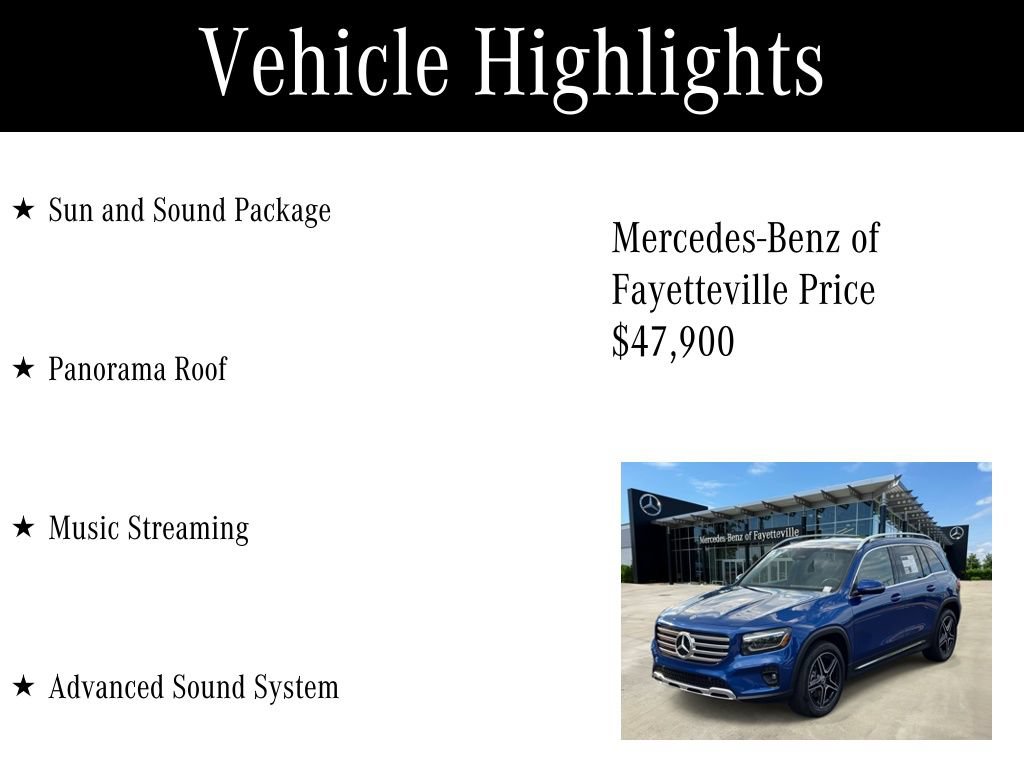 Vehicle Highlights

★ Sun and Sound Package

★ Panorama Roof

★ Music Streaming

★ Advanced Sound System

Mercedes-Benz of Fayetteville Price $47,900

Mercedes-Benz of Fayetteville